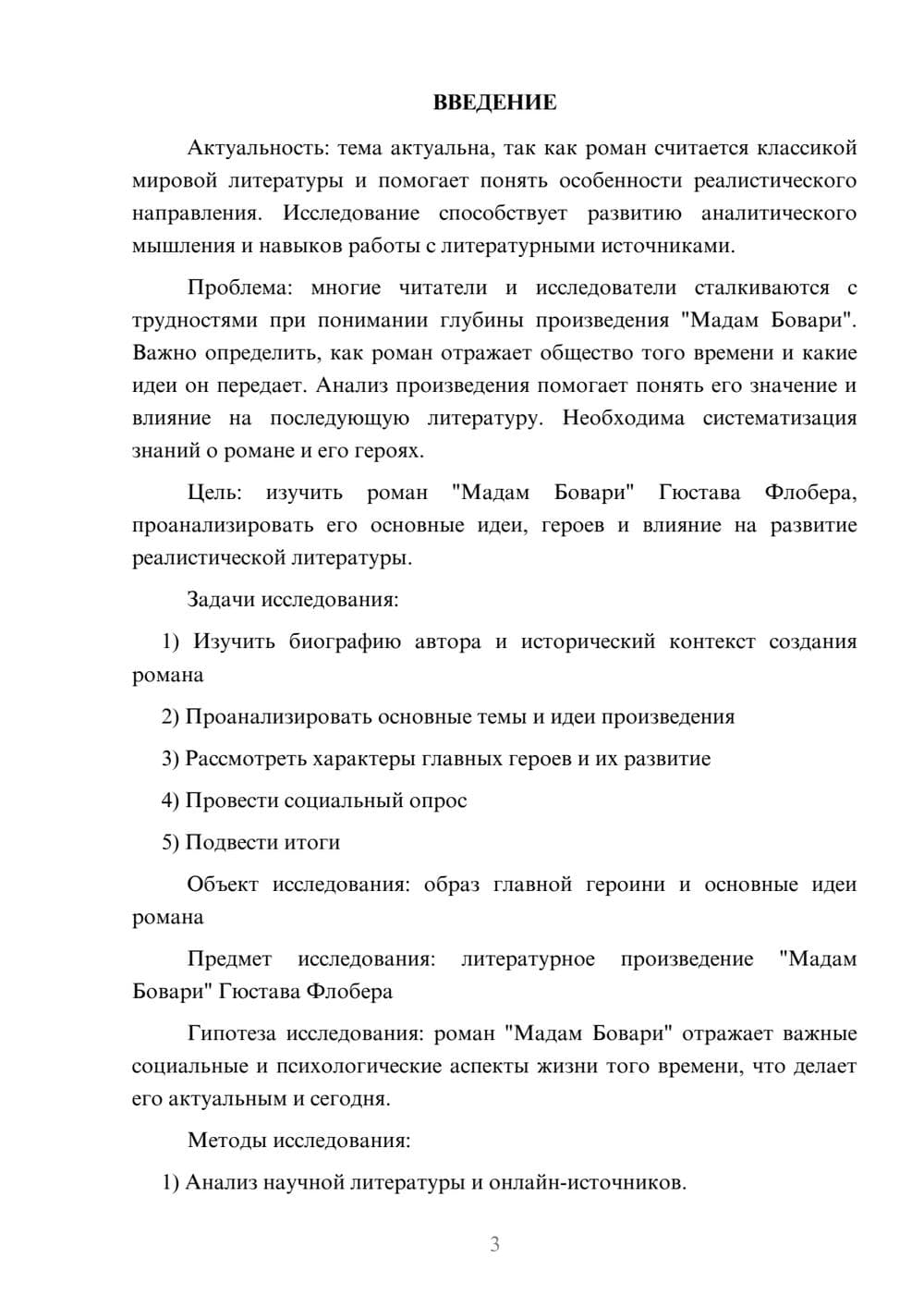 ВВЕДЕНИЕ

Актуальность: тема актуальна, так как роман считается классикой мировой литературы и помогает понять особенности реалистического направления. Исследование способствует развитию аналитического мышления и навыков работы с литературными источниками.

Проблема: многие читатели и исследователи сталкиваются с трудностями при понимании глубины произведения "Мадам Бовари". Важно определить, как роман отражает общество того времени и какие идеи он передает. Анализ произведения помогает понять его значение и влияние на последующую литературу. Необходима систематизация знаний о романе и его героях.

Цель: изучить роман "Мадам Бовари" Гюстава Флобера, проанализировать его основные идеи, героев и влияние на развитие реалистической литературы.

Задачи исследования:

1) Изучить биографию автора и исторический контекст создания романа

2) Проанализировать основные темы и идеи произведения

3) Рассмотреть характеры главных героев и их развитие

4) Провести социальный опрос

5) Подвести итоги

Объект исследования: образ главной героини и основные идеи романа

Предмет исследования: литературное произведение "Мадам Бовари" Гюстава Флобера

Гипотеза исследования: роман "Мадам Бовари" отражает важные социальные и психологические аспекты жизни того времени, что делает его актуальным и сегодня.

Методы исследования:

1) Анализ научной литературы и онлайн-источников.

3